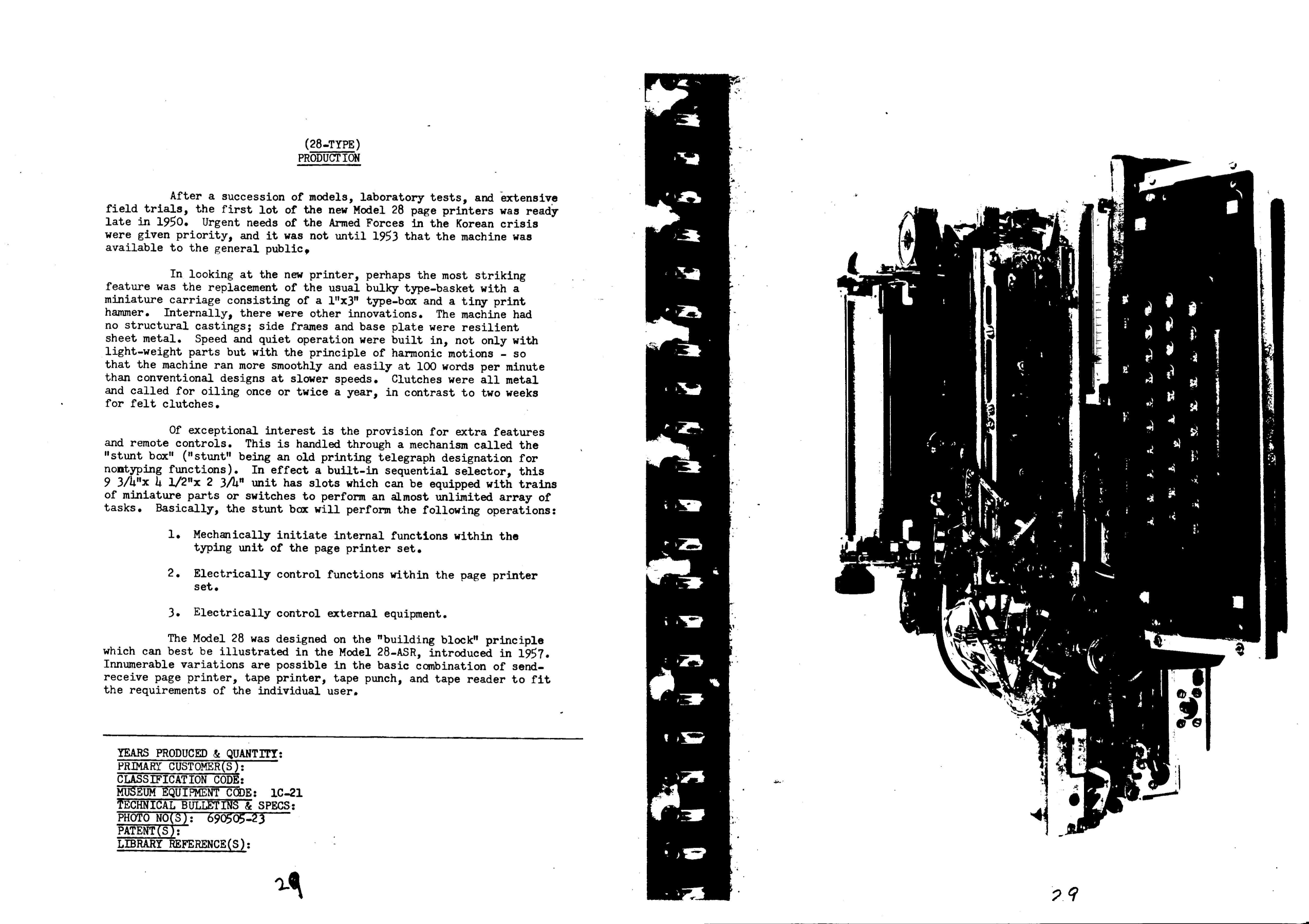 (28-TYPE)
PRODUCTION

After a succession of models, laboratory tests, and extensive field trials, the first lot of the new Model 28 page printers was ready late in 1950. Urgent needs of the Armed Forces in the Korean crisis were given priority, and it was not until 1953 that the machine was available to the general public.

In looking at the new printer, perhaps the most striking feature was the replacement of the usual bulky type-basket with a miniature carriage consisting of a 1"x3" type-box and a tiny print hammer. Internally, there were other innovations. The machine had no structural castings; side frames and base plate were resilient sheet metal. Speed and quiet operation were built in, not only with light-weight parts but with the principle of harmonic motions - so that the machine ran more smoothly and easily at 100 words per minute than conventional designs at slower speeds. Clutches were all metal and called for oiling once or twice a year, in contrast to two weeks for felt clutches.

Of exceptional interest is the provision for extra features and remote controls. This is handled through a mechanism called the "stunt box" ("stunt" being an old printing telegraph designation for nontyping functions). In effect a built-in sequential selector, this 9 3/4"x 4 1/2"x 2 3/4" unit has slots which can be equipped with trains of miniature parts or switches to perform an almost unlimited array of tasks. Basically, the stunt box will perform the following operations:

1. Mechanically initiate internal functions within the typing unit of the page printer set.

2. Electrically control functions within the page printer set.

3. Electrically control external equipment.

The Model 28 was designed on the "building block" principle which can best be illustrated in the Model 28-ASR, introduced in 1957. Innumerable variations are possible in the basic combination of send-receive page printer, tape printer, tape punch, and tape reader to fit the requirements of the individual user.

YEARS PRODUCED & QUANTITY:
PRIMARY CUSTOMER(S):
CLASSIFICATION CODE:
MUSEUM EQUIPMENT CODE: 1C-21
TECHNICAL BULLETINS & SPECS:
PHOTO NO(S): 690505-23
PATENT(S):
LIBRARY REFERENCE(S):

29

29